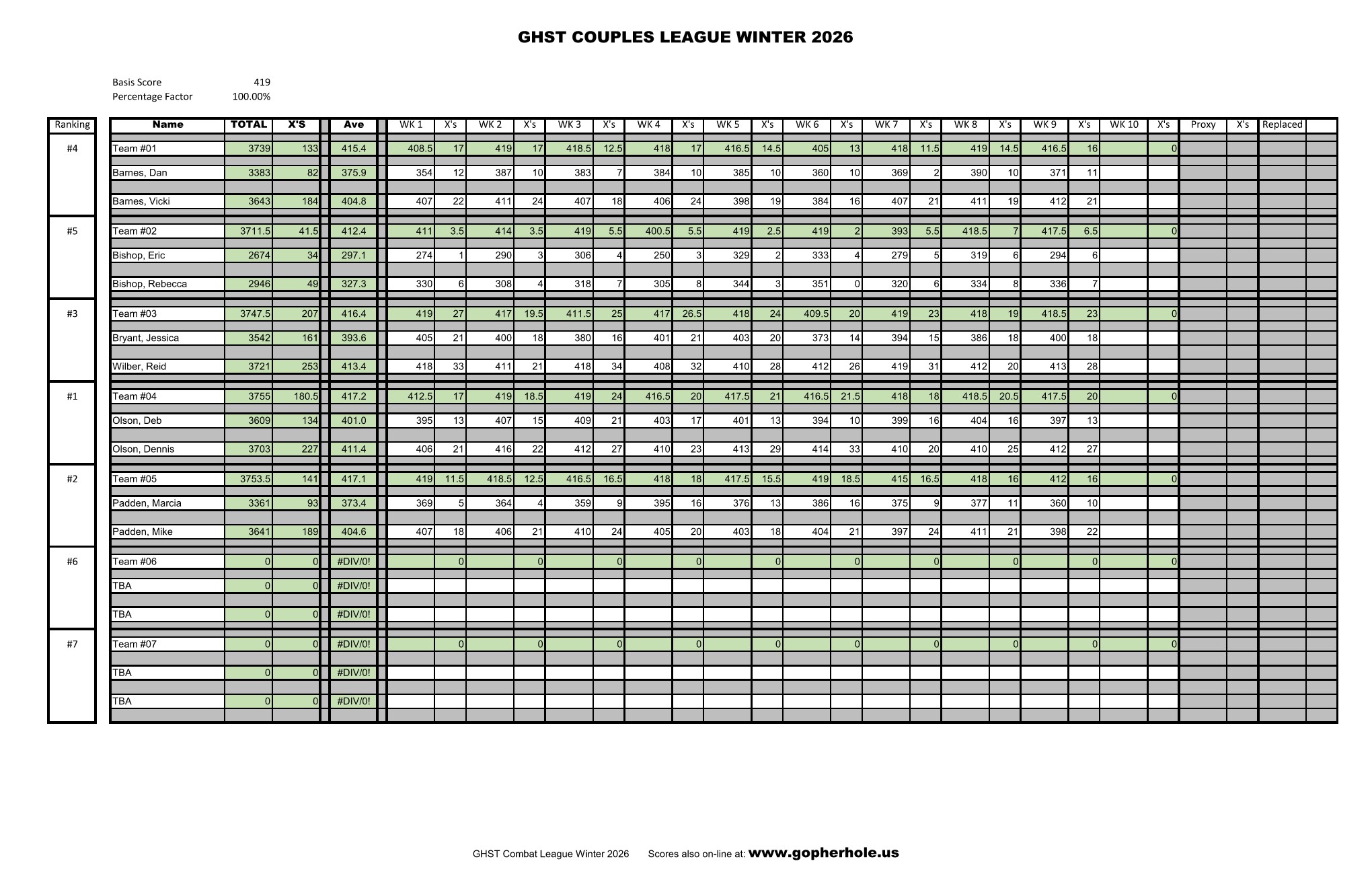 GHST COUPLES LEAGUE WINTER 2026

Basis Score 419
Percentage Factor 100.00%

| Ranking | Name | TOTAL | X'S | Ave | WK 1 | X's | WK 2 | X's | WK 3 | X's | WK 4 | X's | WK 5 | X's | WK 6 | X's | WK 7 | X's | WK 8 | X's | WK 9 | X's | WK 10 | X's | Proxy | X's | Replaced |
|---|---|---|---|---|---|---|---|---|---|---|---|---|---|---|---|---|---|---|---|---|---|---|---|---|---|---|---|
| #4 | Team #01 | 3739 | 133 | 415.4 | 408.5 | 17 | 419 | 17 | 418.5 | 12.5 | 418 | 17 | 416.5 | 14.5 | 405 | 13 | 418 | 11.5 | 419 | 14.5 | 416.5 | 16 | | 0 | | | |
| | Barnes, Dan | 3383 | 82 | 375.9 | 354 | 12 | 387 | 10 | 383 | 7 | 384 | 10 | 385 | 10 | 360 | 10 | 369 | 2 | 390 | 10 | 371 | 11 | | | | | |
| | Barnes, Vicki | 3643 | 184 | 404.8 | 407 | 22 | 411 | 24 | 407 | 18 | 406 | 24 | 398 | 19 | 384 | 16 | 407 | 21 | 411 | 19 | 412 | 21 | | | | | |
| #5 | Team #02 | 3711.5 | 41.5 | 412.4 | 411 | 3.5 | 414 | 3.5 | 419 | 5.5 | 400.5 | 5.5 | 419 | 2.5 | 419 | 2 | 393 | 5.5 | 418.5 | 7 | 417.5 | 6.5 | | 0 | | | |
| | Bishop, Eric | 2674 | 34 | 297.1 | 274 | 1 | 290 | 3 | 306 | 4 | 250 | 3 | 329 | 2 | 333 | 4 | 279 | 5 | 319 | 6 | 294 | 6 | | | | | |
| | Bishop, Rebecca | 2946 | 49 | 327.3 | 330 | 6 | 308 | 4 | 318 | 7 | 305 | 8 | 344 | 3 | 351 | 0 | 320 | 6 | 334 | 8 | 336 | 7 | | | | | |
| #3 | Team #03 | 3747.5 | 207 | 416.4 | 419 | 27 | 417 | 19.5 | 411.5 | 25 | 417 | 26.5 | 418 | 24 | 409.5 | 20 | 419 | 23 | 418 | 19 | 418.5 | 23 | | 0 | | | |
| | Bryant, Jessica | 3542 | 161 | 393.6 | 405 | 21 | 400 | 18 | 380 | 16 | 401 | 21 | 403 | 20 | 373 | 14 | 394 | 15 | 386 | 18 | 400 | 18 | | | | | |
| | Wilber, Reid | 3721 | 253 | 413.4 | 418 | 33 | 411 | 21 | 418 | 34 | 408 | 32 | 410 | 28 | 412 | 26 | 419 | 31 | 412 | 20 | 413 | 28 | | | | | |
| #1 | Team #04 | 3755 | 180.5 | 417.2 | 412.5 | 17 | 419 | 18.5 | 419 | 24 | 416.5 | 20 | 417.5 | 21 | 416.5 | 21.5 | 418 | 18 | 418.5 | 20.5 | 417.5 | 20 | | 0 | | | |
| | Olson, Deb | 3609 | 134 | 401.0 | 395 | 13 | 407 | 15 | 409 | 21 | 403 | 17 | 401 | 13 | 394 | 10 | 399 | 16 | 404 | 16 | 397 | 13 | | | | | |
| | Olson, Dennis | 3703 | 227 | 411.4 | 406 | 21 | 416 | 22 | 412 | 27 | 410 | 23 | 413 | 29 | 414 | 33 | 410 | 20 | 410 | 25 | 412 | 27 | | | | | |
| #2 | Team #05 | 3753.5 | 141 | 417.1 | 419 | 11.5 | 418.5 | 12.5 | 416.5 | 16.5 | 418 | 18 | 417.5 | 15.5 | 419 | 18.5 | 415 | 16.5 | 418 | 16 | 412 | 16 | | 0 | | | |
| | Padden, Marcia | 3361 | 93 | 373.4 | 369 | 5 | 364 | 4 | 359 | 9 | 395 | 16 | 376 | 13 | 386 | 16 | 375 | 9 | 377 | 11 | 360 | 10 | | | | | |
| | Padden, Mike | 3641 | 189 | 404.6 | 407 | 18 | 406 | 21 | 410 | 24 | 405 | 20 | 403 | 18 | 404 | 21 | 397 | 24 | 411 | 21 | 398 | 22 | | | | | |
| #6 | Team #06 | 0 | 0 | #DIV/0! | | 0 | | 0 | | 0 | | 0 | | 0 | | 0 | | 0 | | 0 | | 0 | | 0 | | | |
| | TBA | 0 | 0 | #DIV/0! | | | | | | | | | | | | | | | | | | | | | | | |
| | TBA | 0 | 0 | #DIV/0! | | | | | | | | | | | | | | | | | | | | | | | |
| #7 | Team #07 | 0 | 0 | #DIV/0! | | 0 | | 0 | | 0 | | 0 | | 0 | | 0 | | 0 | | 0 | | 0 | | 0 | | | |
| | TBA | 0 | 0 | #DIV/0! | | | | | | | | | | | | | | | | | | | | | | | |
| | TBA | 0 | 0 | #DIV/0! | | | | | | | | | | | | | | | | | | | | | | | |

GHST Combat League Winter 2026 Scores also on-line at: www.gopherhole.us